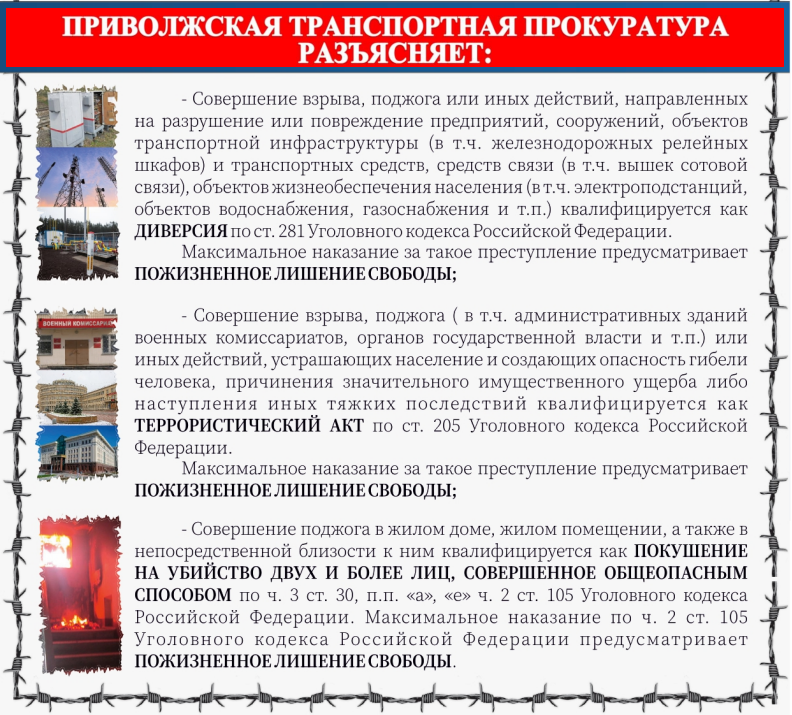 ПРИВОЛЖСКАЯ ТРАНСПОРТНАЯ ПРОКУРАТУРА РАЗЪЯСНЯЕТ:

- Совершение взрыва, поджога или иных действий, направленных на разрушение или повреждение предприятий, сооружений, объектов транспортной инфраструктуры (в т.ч. железнодорожных релейных шкафов) и транспортных средств, средств связи (в т.ч. вышек сотовой связи), объектов жизнеобеспечения населения (в т.ч. электроподстанций, объектов водоснабжения, газоснабжения и т.п.) квалифицируется как ДИВЕРСИЯ по ст. 281 Уголовного кодекса Российской Федерации.

Максимальное наказание за такое преступление предусматривает ПОЖИЗНЕННОЕ ЛИШЕНИЕ СВОБОДЫ;

ВОЕННЫЙ КОМИССАРИАТ

- Совершение взрыва, поджога ( в т.ч. административных зданий военных комиссариатов, органов государственной власти и т.п.) или иных действий, устрашающих население и создающих опасность гибели человека, причинения значительного имущественного ущерба либо наступления иных тяжких последствий квалифицируется как ТЕРРОРИСТИЧЕСКИЙ АКТ по ст. 205 Уголовного кодекса Российской Федерации.

Максимальное наказание за такое преступление предусматривает ПОЖИЗНЕННОЕ ЛИШЕНИЕ СВОБОДЫ;

- Совершение поджога в жилом доме, жилом помещении, а также в непосредственной близости к ним квалифицируется как ПОКУШЕНИЕ НА УБИЙСТВО ДВУХ И БОЛЕЕ ЛИЦ, СОВЕРШЕННОЕ ОБЩЕОПАСНЫМ СПОСОБОМ по ч. 3 ст. 30, п.п. «а», «е» ч. 2 ст. 105 Уголовного кодекса Российской Федерации. Максимальное наказание по ч. 2 ст. 105 Уголовного кодекса Российской Федерации предусматривает ПОЖИЗНЕННОЕ ЛИШЕНИЕ СВОБОДЫ.